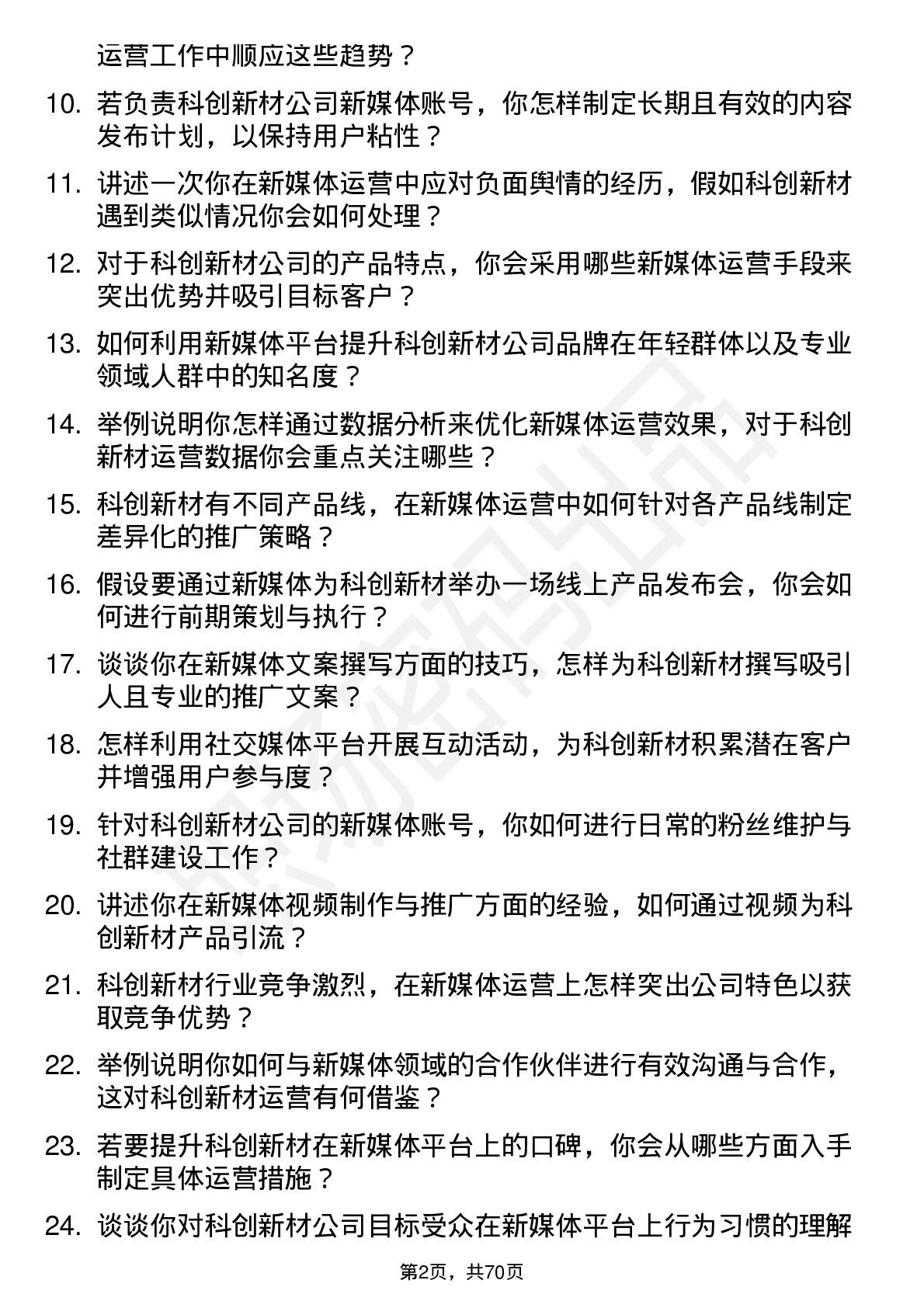 运营工作中顺应这些趋势？

10. 若负责科创新材公司新媒体账号，你怎样制定长期且有效的内容发布计划，以保持用户粘性？

11. 讲述一次你在新媒体运营中应对负面舆情的经历，假如科创新材遇到类似情况你会如何处理？

12. 对于科创新材公司的产品特点，你会采用哪些新媒体运营手段来突出优势并吸引目标客户？

13. 如何利用新媒体平台提升科创新材公司品牌在年轻群体以及专业领域人群中的知名度？

14. 举例说明你怎样通过数据分析来优化新媒体运营效果，对于科创新材运营数据你会重点关注哪些？

15. 科创新材有不同产品线，在新媒体运营中如何针对各产品线制定差异化的推广策略？

16. 假设要通过新媒体为科创新材举办一场线上产品发布会，你会如何进行前期策划与执行？

17. 谈谈你在新媒体文案撰写方面的技巧，怎样为科创新材撰写吸引人且专业的推广文案？

18. 怎样利用社交媒体平台开展互动活动，为科创新材积累潜在客户并增强用户参与度？

19. 针对科创新材公司的新媒体账号，你如何进行日常的粉丝维护与社群建设工作？

20. 讲述你在新媒体视频制作与推广方面的经验，如何通过视频为科创新材产品引流？

21. 科创新材行业竞争激烈，在新媒体运营上怎样突出公司特色以获取竞争优势？

22. 举例说明你如何与新媒体领域的合作伙伴进行有效沟通与合作，这对科创新材运营有何借鉴？

23. 若要提升科创新材在新媒体平台上的口碑，你会从哪些方面入手制定具体运营措施？

24. 谈谈你对科创新材公司目标受众在新媒体平台上行为习惯的理解

第2页，共70页